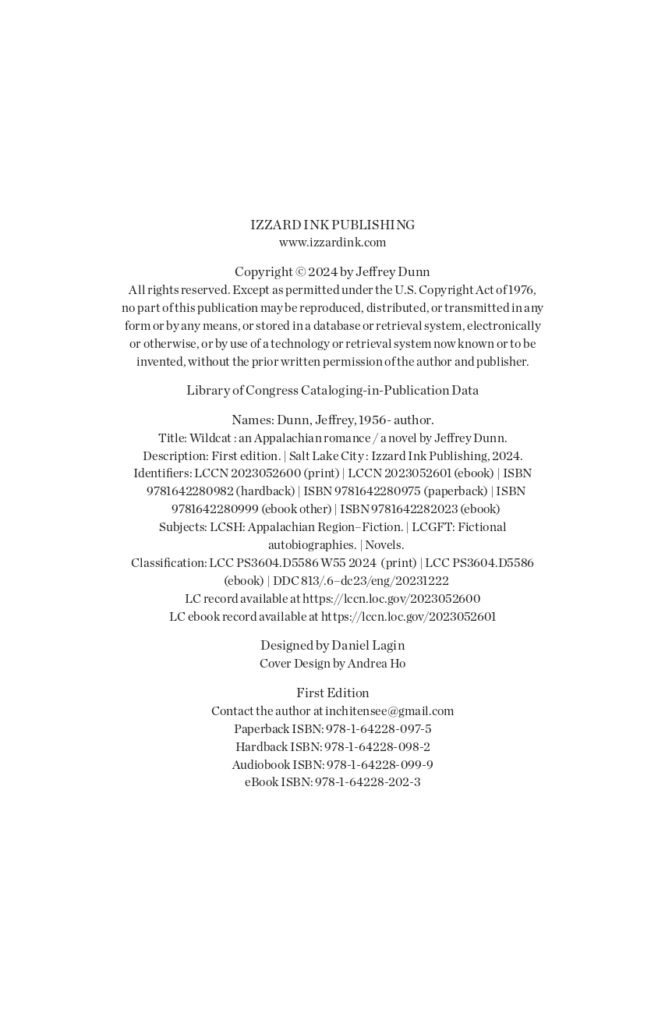 IZZARD INK PUBLISHING
www.izzardink.com

Copyright © 2024 by Jeffrey Dunn
All rights reserved. Except as permitted under the U.S. Copyright Act of 1976, no part of this publication may be reproduced, distributed, or transmitted in any form or by any means, or stored in a database or retrieval system, electronically or otherwise, or by use of a technology or retrieval system now known or to be invented, without the prior written permission of the author and publisher.

Library of Congress Cataloging-in-Publication Data

Names: Dunn, Jeffrey, 1956- author.
Title: Wildcat : an Appalachian romance / a novel by Jeffrey Dunn.
Description: First edition. | Salt Lake City : Izzard Ink Publishing, 2024.
Identifiers: LCCN 2023052600 (print) | LCCN 2023052601 (ebook) | ISBN 9781642280982 (hardback) | ISBN 9781642280975 (paperback) | ISBN 9781642280999 (ebook other) | ISBN 9781642282023 (ebook)
Subjects: LCSH: Appalachian Region–Fiction. | LCGFT: Fictional autobiographies. | Novels.
Classification: LCC PS3604.D5586 W55 2024 (print) | LCC PS3604.D5586 (ebook) | DDC 813/.6–dc23/eng/20231222
LC record available at https://lccn.loc.gov/2023052600
LC ebook record available at https://lccn.loc.gov/2023052601

Designed by Daniel Lagin
Cover Design by Andrea Ho

First Edition
Contact the author at inchitensee@gmail.com
Paperback ISBN: 978-1-64228-097-5
Hardback ISBN: 978-1-64228-098-2
Audiobook ISBN: 978-1-64228-099-9
eBook ISBN: 978-1-64228-202-3